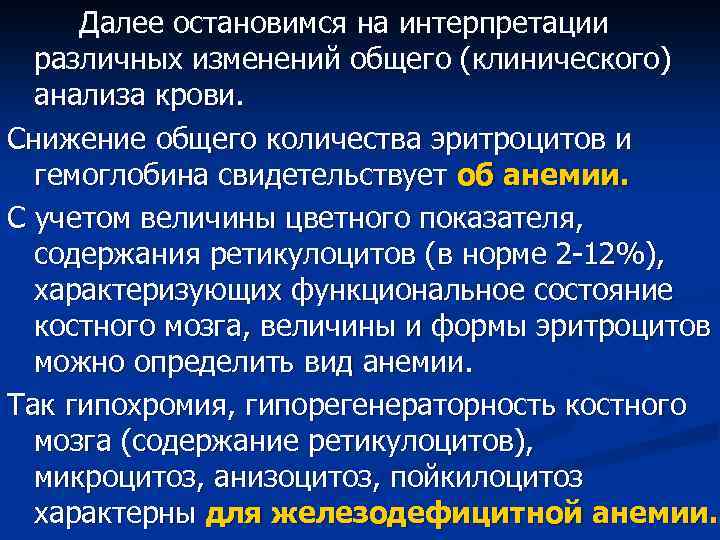 Далее остановимся на интерпретации различных изменений общего (клинического) анализа крови.

Снижение общего количества эритроцитов и гемоглобина свидетельствует об анемии.

С учетом величины цветного показателя, содержания ретикулоцитов (в норме 2-12%), характеризующих функциональное состояние костного мозга, величины и формы эритроцитов можно определить вид анемии.

Так гипохромия, гипорегенераторность костного мозга (содержание ретикулоцитов), микроцитоз, анизоцитоз, пойкилоцитоз характерны для железодефицитной анемии.